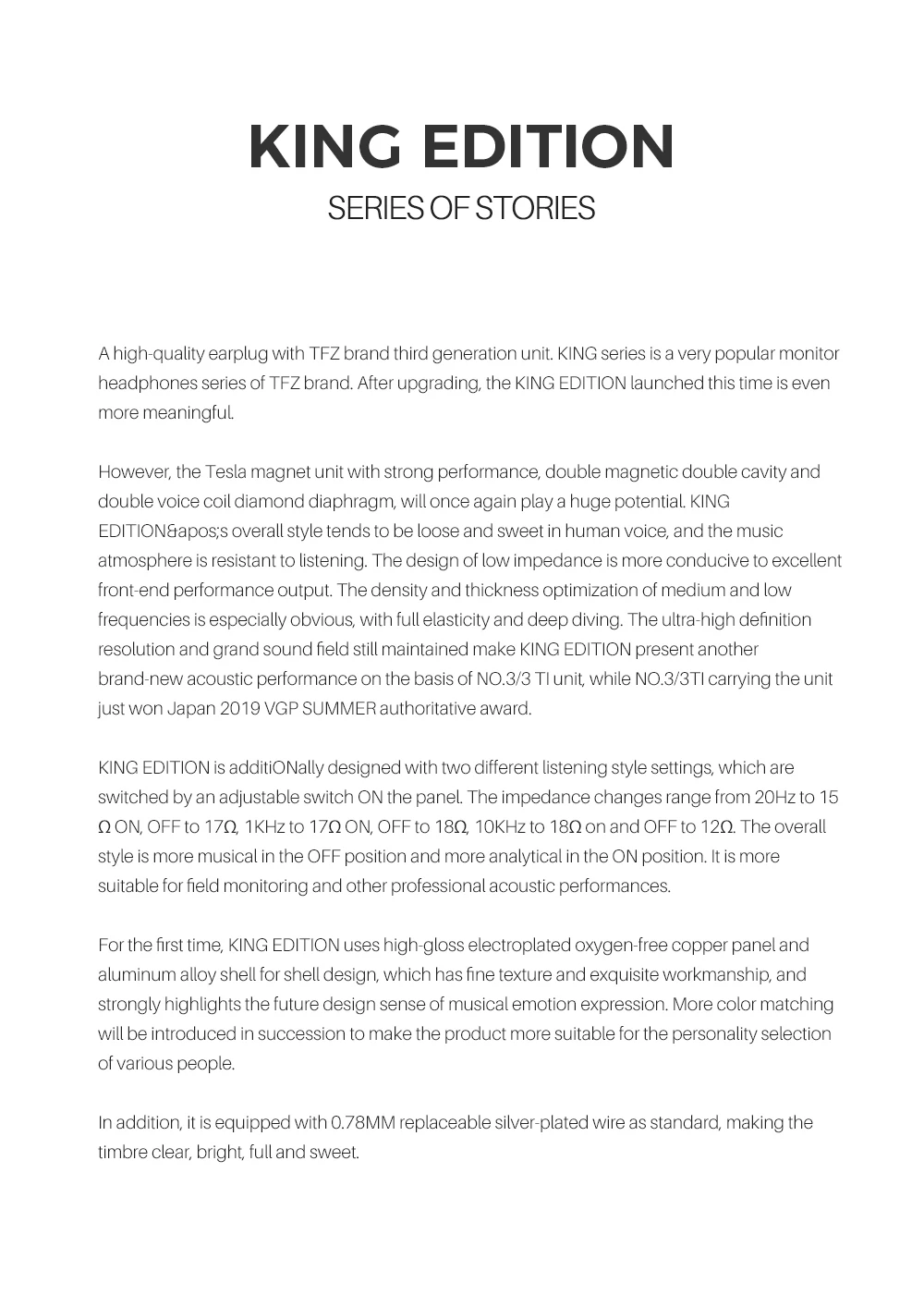 KING EDITION
SERIES OF STORIES

A high-quality earplug with TFZ brand third generation unit. KING series is a very popular monitor headphones series of TFZ brand. After upgrading, the KING EDITION launched this time is even more meaningful.

However, the Tesla magnet unit with strong performance, double magnetic double cavity and double voice coil diamond diaphragm, will once again play a huge potential. KING EDITION&apos;s overall style tends to be loose and sweet in human voice, and the music atmosphere is resistant to listening. The design of low impedance is more conducive to excellent front-end performance output. The density and thickness optimization of medium and low frequencies is especially obvious, with full elasticity and deep diving. The ultra-high definition resolution and grand sound field still maintained make KING EDITION present another brand-new acoustic performance on the basis of NO.3/3 TI unit, while NO.3/3TI carrying the unit just won Japan 2019 VGP SUMMER authoritative award.

KING EDITION is additiONally designed with two different listening style settings, which are switched by an adjustable switch ON the panel. The impedance changes range from 20Hz to 15 Ω ON, OFF to 17Ω, 1KHz to 17Ω ON, OFF to 18Ω, 10KHz to 18Ω on and OFF to 12Ω. The overall style is more musical in the OFF position and more analytical in the ON position. It is more suitable for field monitoring and other professional acoustic performances.

For the first time, KING EDITION uses high-gloss electroplated oxygen-free copper panel and aluminum alloy shell for shell design, which has fine texture and exquisite workmanship, and strongly highlights the future design sense of musical emotion expression. More color matching will be introduced in succession to make the product more suitable for the personality selection of various people.

In addition, it is equipped with 0.78MM replaceable silver-plated wire as standard, making the timbre clear, bright, full and sweet.